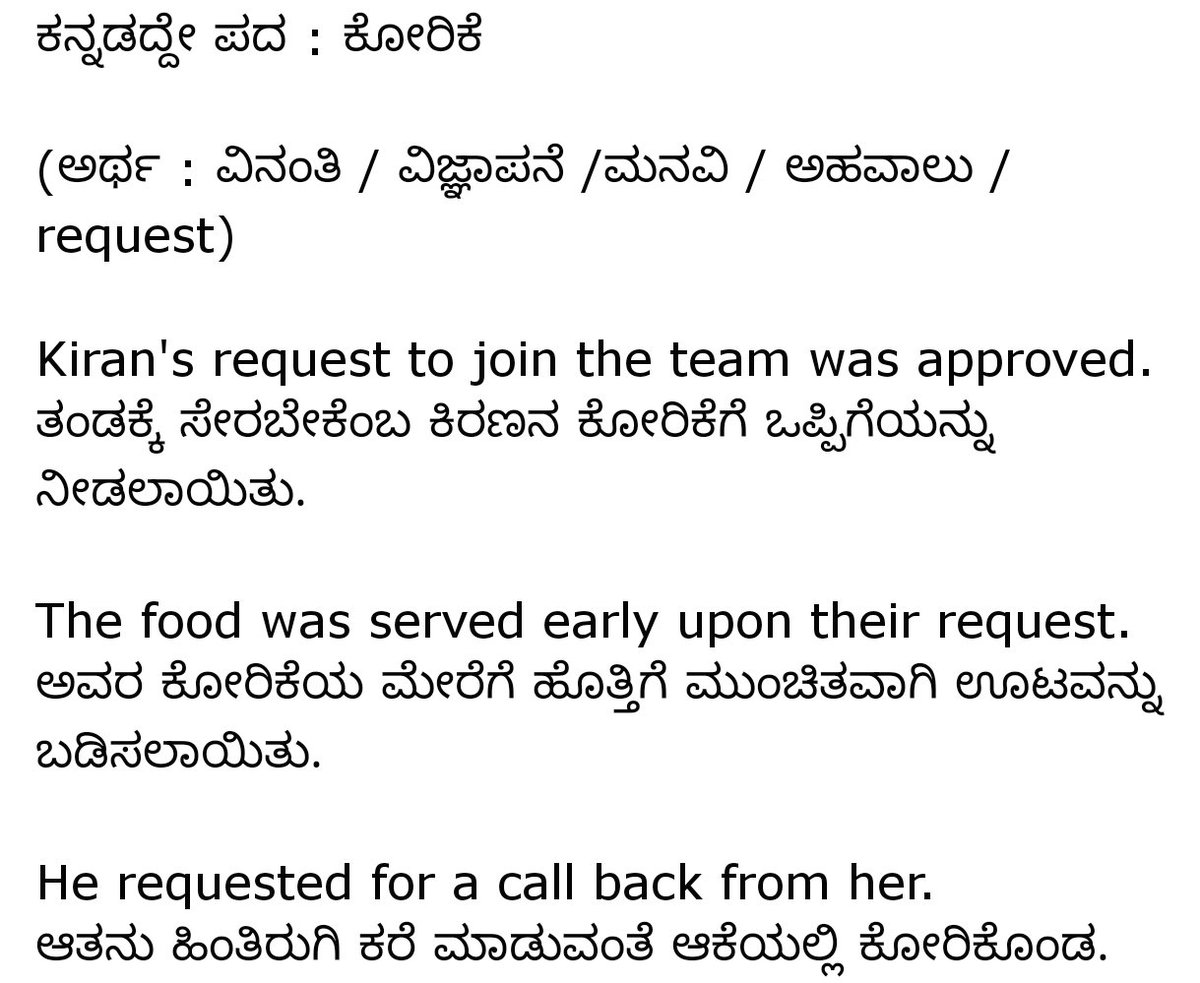 ಕನ್ನಡದ್ದೇ ಪದ : ಕೋರಿಕೆ

(ಅರ್ಥ : ವಿನಂತಿ / ವಿಜ್ಞಾಪನೆ /ಮನವಿ / ಅಹವಾಲು / request)

Kiran's request to join the team was approved.
ತಂಡಕ್ಕೆ ಸೇರಬೇಕೆಂಬ ಕಿರಣನ ಕೋರಿಕೆಗೆ ಒಪ್ಪಿಗೆಯನ್ನು ನೀಡಲಾಯಿತು.

The food was served early upon their request.
ಅವರ ಕೋರಿಕೆಯ ಮೇರೆಗೆ ಹೊತ್ತಿಗೆ ಮುಂಚಿತವಾಗಿ ಊಟವನ್ನು ಬಡಿಸಲಾಯಿತು.

He requested for a call back from her.
ಆತನು ಹಿಂತಿರುಗಿ ಕರೆ ಮಾಡುವಂತೆ ಆಕೆಯಲ್ಲಿ ಕೋರಿಕೊಂಡ.